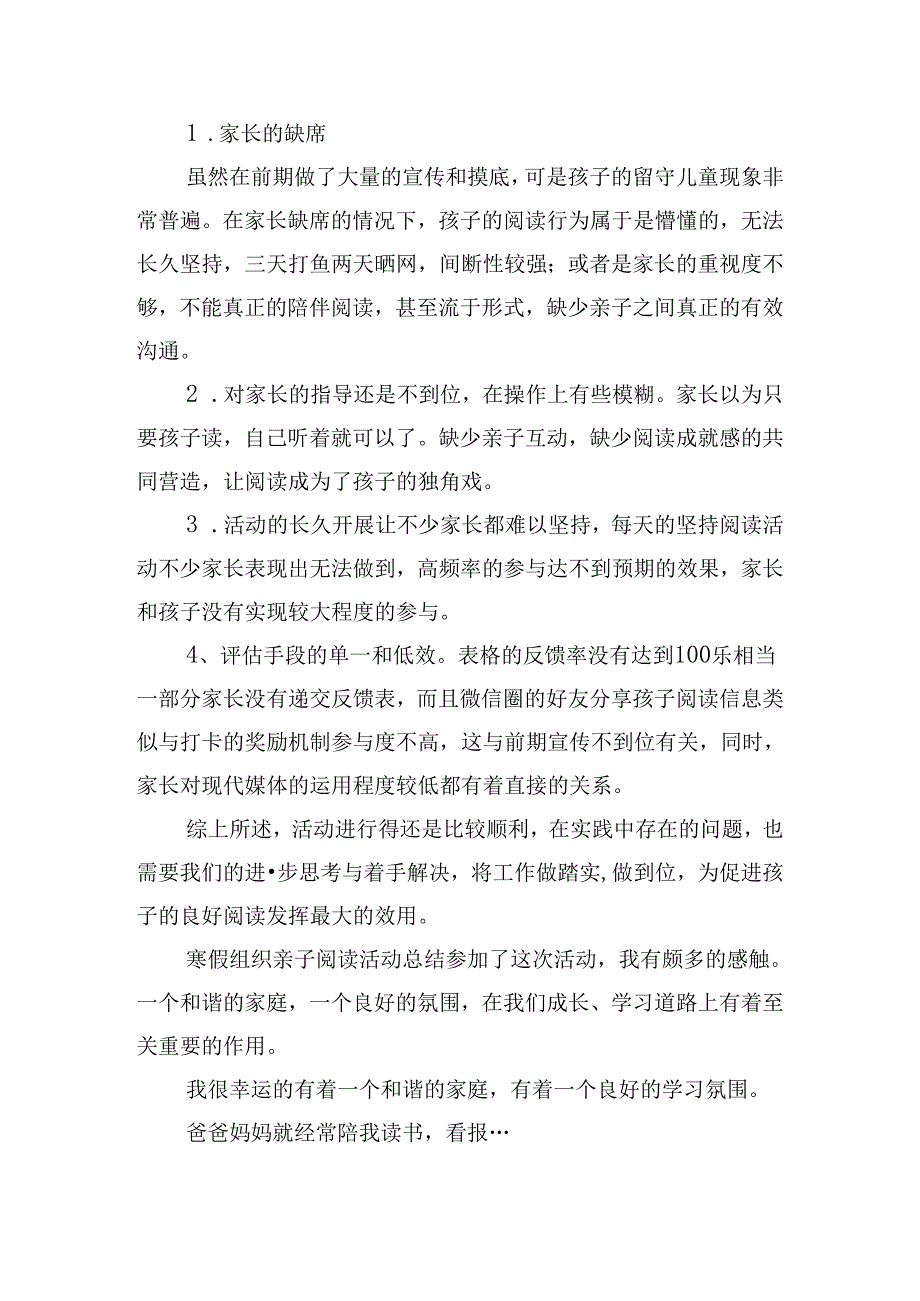 1．家长的缺席

虽然在前期做了大量的宣传和摸底，可是孩子的留守儿童现象非常普遍。在家长缺席的情况下，孩子的阅读行为属于是懵懂的，无法长久坚持，三天打鱼两天晒网，间断性较强；或者是家长的重视度不够，不能真正的陪伴阅读，甚至流于形式，缺少亲子之间真正的有效沟通。

2．对家长的指导还是不到位，在操作上有些模糊。家长以为只要孩子读，自己听着就可以了。缺少亲子互动，缺少阅读成就感的共同营造，让阅读成为了孩子的独角戏。

3．活动的长久开展让不少家长都难以坚持，每天的坚持阅读活动不少家长表现出无法做到，高频率的参与达不到预期的效果，家长和孩子没有实现较大程度的参与。

4、评估手段的单一和低效。表格的反馈率没有达到100乐相当一部分家长没有递交反馈表，而且微信圈的好友分享孩子阅读信息类似与打卡的奖励机制参与度不高，这与前期宣传不到位有关，同时，家长对现代媒体的运用程度较低都有着直接的关系。

综上所述，活动进行得还是比较顺利，在实践中存在的问题，也需要我们的进•步思考与着手解决，将工作做踏实,做到位，为促进孩子的良好阅读发挥最大的效用。

寒假组织亲子阅读活动总结参加了这次活动，我有颇多的感触。一个和谐的家庭，一个良好的氛围，在我们成长、学习道路上有着至关重要的作用。

我很幸运的有着一个和谐的家庭，有着一个良好的学习氛围。

爸爸妈妈就经常陪我读书，看报…